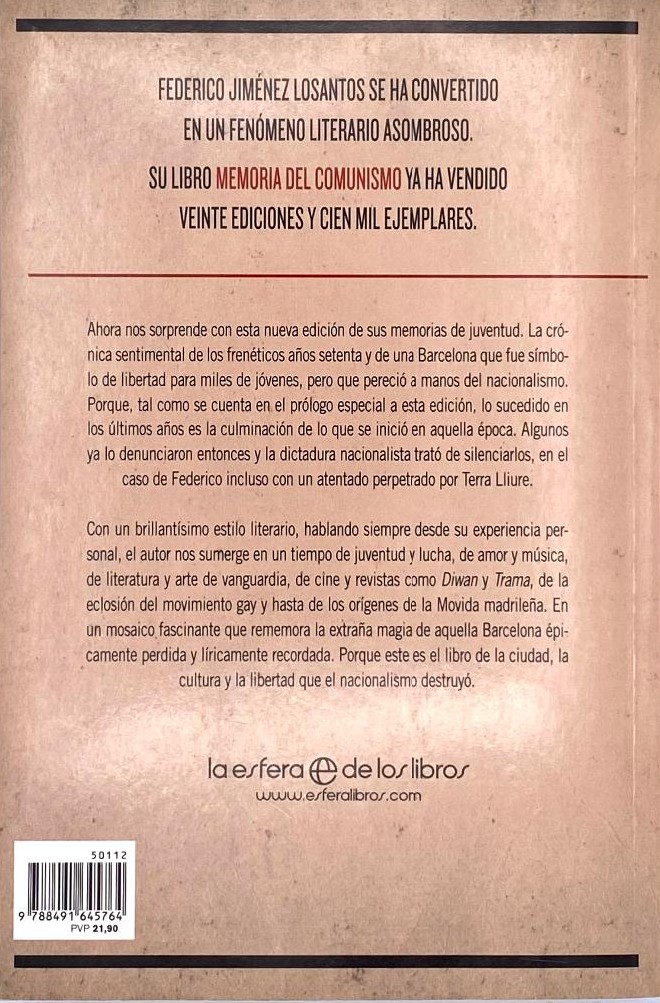 FEDERICO JIMÉNEZ LOSANTOS SE HA CONVERTIDO EN UN FENÓMENO LITERARIO ASOMBROSO.

SU LIBRO MEMORIA DEL COMUNISMO YA HA VENDIDO VEINTE EDICIONES Y CIEN MIL EJEMPLARES.

Ahora nos sorprende con esta nueva edición de sus memorias de juventud. La crónica sentimental de los frenéticos años setenta y de una Barcelona que fue símbolo de libertad para miles de jóvenes, pero que pereció a manos del nacionalismo. Porque, tal como se cuenta en el prólogo especial a esta edición, lo sucedido en los últimos años es la culminación de lo que se inició en aquella época. Algunos ya lo denunciaron entonces y la dictadura nacionalista trató de silenciarlos, en el caso de Federico incluso con un atentado perpetrado por Terra Lliure.

Con un brillantísimo estilo literario, hablando siempre desde su experiencia personal, el autor nos sumerge en un tiempo de juventud y lucha, de amor y música, de literatura y arte de vanguardia, de cine y revistas como Diwan y Trama, de la eclosión del movimiento gay y hasta de los orígenes de la Movida madrileña. En un mosaico fascinante que rememora la extraña magia de aquella Barcelona épicamente perdida y líricamente recordada. Porque este es el libro de la ciudad, la cultura y la libertad que el nacionalismo destruyó.

la esfera de los libros
www.esferalibros.com

50112
9 788491 645764
PVP 21,90